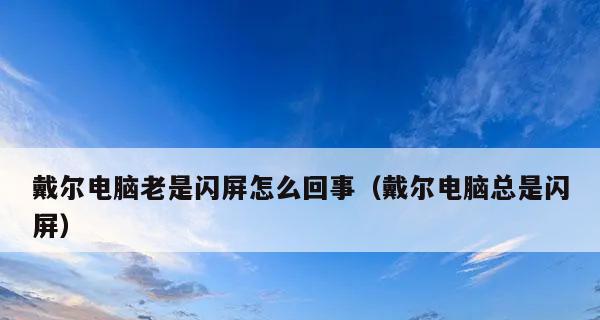 戴尔电脑老是闪屏怎么回事（戴尔电脑总是闪屏）